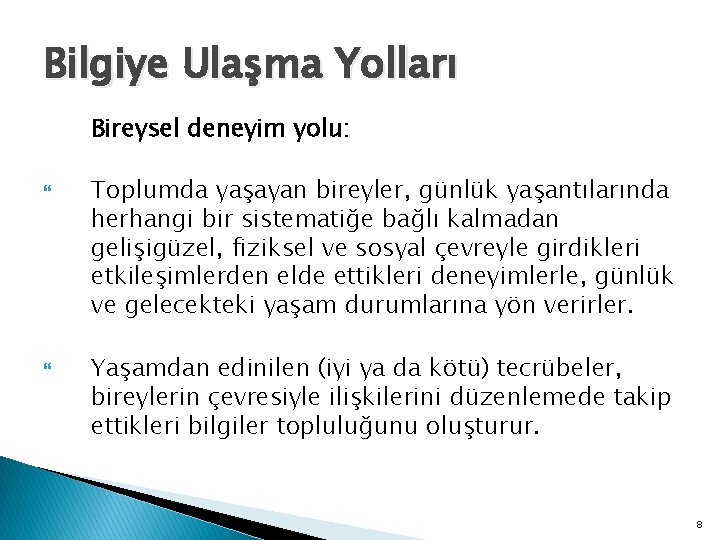 Bilgiye Ulaşma Yolları

Bireysel deneyim yolu:

Toplumda yaşayan bireyler, günlük yaşantılarında herhangi bir sistematiğe bağlı kalmadan gelişigüzel, fiziksel ve sosyal çevreyle girdikleri etkileşimlerden elde ettikleri deneyimlerle, günlük ve gelecekteki yaşam durumlarına yön verirler.

Yaşamdan edinilen (iyi ya da kötü) tecrübeler, bireylerin çevresiyle ilişkilerini düzenlemede takip ettikleri bilgiler topluluğunu oluşturur.

8